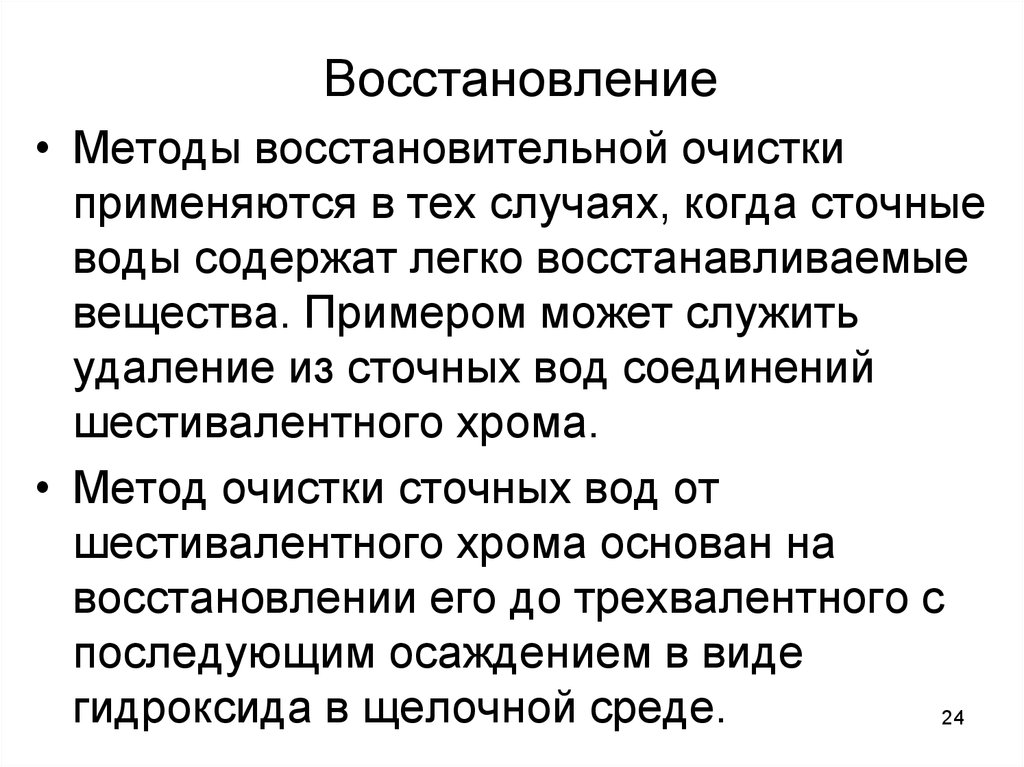 Восстановление

• Методы восстановительной очистки применяются в тех случаях, когда сточные воды содержат легко восстанавливаемые вещества. Примером может служить удаление из сточных вод соединений шестивалентного хрома.

• Метод очистки сточных вод от шестивалентного хрома основан на восстановлении его до трехвалентного с последующим осаждением в виде гидроксида в щелочной среде.

24